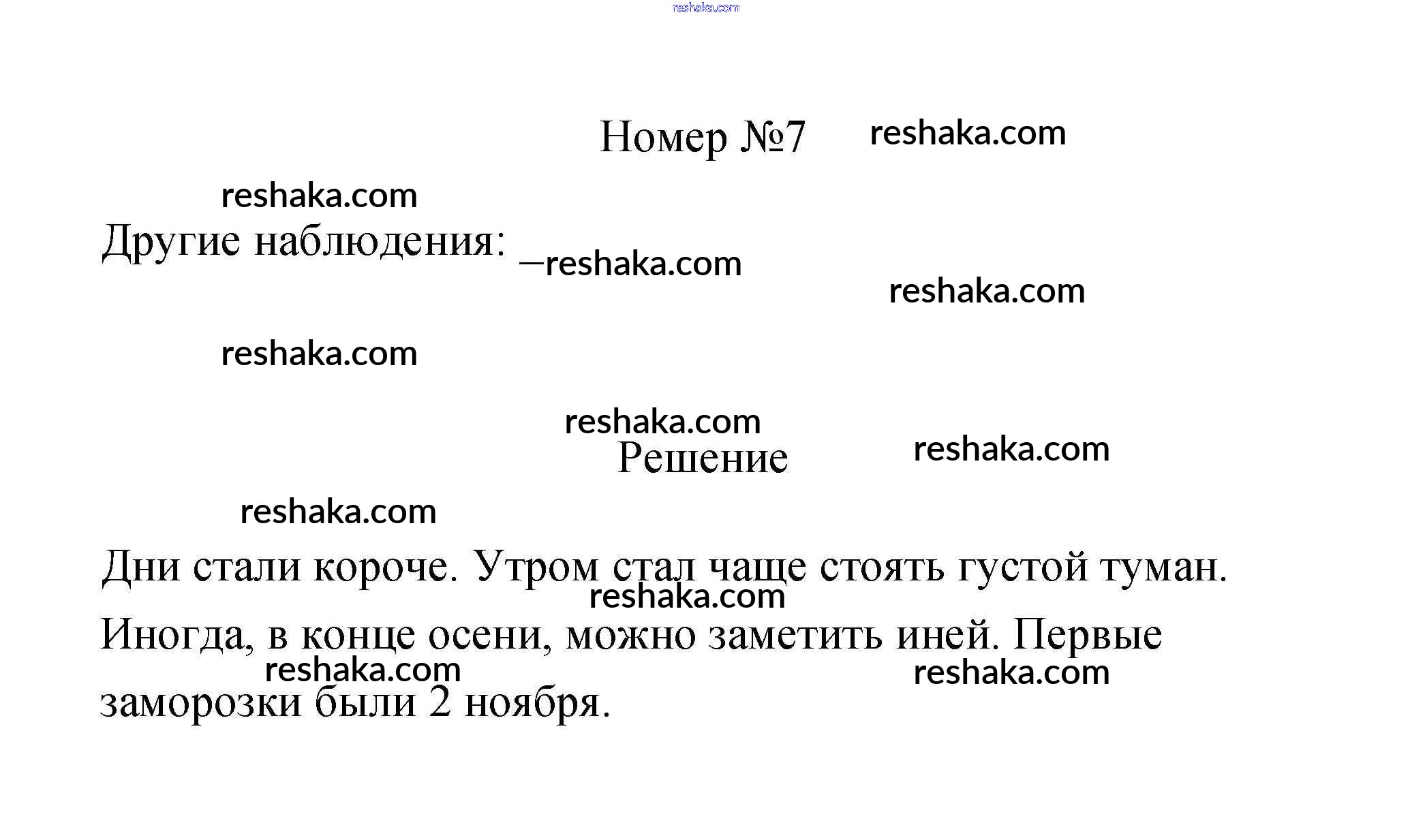 reshaka.com

Номер №7 reshaka.com

reshaka.com

Другие наблюдения: —reshaka.com

reshaka.com

reshaka.com

reshaka.com

Решение reshaka.com

reshaka.com

Дни стали короче. Утром стал чаще стоять густой туман.

reshaka.com

Иногда, в конце осени, можно заметить иней. Первые

reshaka.com reshaka.com

заморозки были 2 ноября.